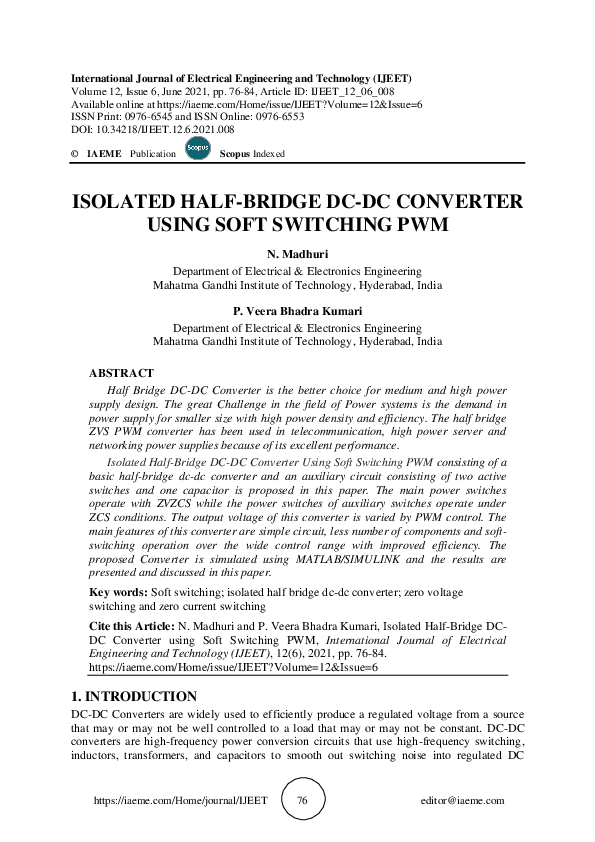 International Journal of Electrical Engineering and Technology (IJEET)
Volume 12, Issue 6, June 2021, pp. 76-84, Article ID: IJEET_12_06_008
Available online at https://iaeme.com/Home/issue/IJEET?Volume=12&Issue=6
ISSN Print: 0976-6545 and ISSN Online: 0976-6553
DOI: 10.34218/IJEET.12.6.2021.008

© IAEME Publication Scopus Scopus Indexed

ISOLATED HALF-BRIDGE DC-DC CONVERTER USING SOFT SWITCHING PWM

N. Madhuri
Department of Electrical & Electronics Engineering
Mahatma Gandhi Institute of Technology, Hyderabad, India

P. Veera Bhadra Kumari
Department of Electrical & Electronics Engineering
Mahatma Gandhi Institute of Technology, Hyderabad, India

ABSTRACT
Half Bridge DC-DC Converter is the better choice for medium and high power supply design. The great Challenge in the field of Power systems is the demand in power supply for smaller size with high power density and efficiency. The half bridge ZVS PWM converter has been used in telecommunication, high power server and networking power supplies because of its excellent performance.

Isolated Half-Bridge DC-DC Converter Using Soft Switching PWM consisting of a basic half-bridge dc-dc converter and an auxiliary circuit consisting of two active switches and one capacitor is proposed in this paper. The main power switches operate with ZVZCS while the power switches of auxiliary switches operate under ZCS conditions. The output voltage of this converter is varied by PWM control. The main features of this converter are simple circuit, less number of components and soft-switching operation over the wide control range with improved efficiency. The proposed Converter is simulated using MATLAB/SIMULINK and the results are presented and discussed in this paper.

Key words: Soft switching; isolated half bridge dc-dc converter; zero voltage switching and zero current switching

Cite this Article: N. Madhuri and P. Veera Bhadra Kumari, Isolated Half-Bridge DC-DC Converter using Soft Switching PWM, International Journal of Electrical Engineering and Technology (IJEET), 12(6), 2021, pp. 76-84.
https://iaeme.com/Home/issue/IJEET?Volume=12&Issue=6

1. INTRODUCTION
DC-DC Converters are widely used to efficiently produce a regulated voltage from a source that may or may not be well controlled to a load that may or may not be constant. DC-DC converters are high-frequency power conversion circuits that use high-frequency switching, inductors, transformers, and capacitors to smooth out switching noise into regulated DC

https://iaeme.com/Home/journal/IJEET 76 editor@iaeme.com